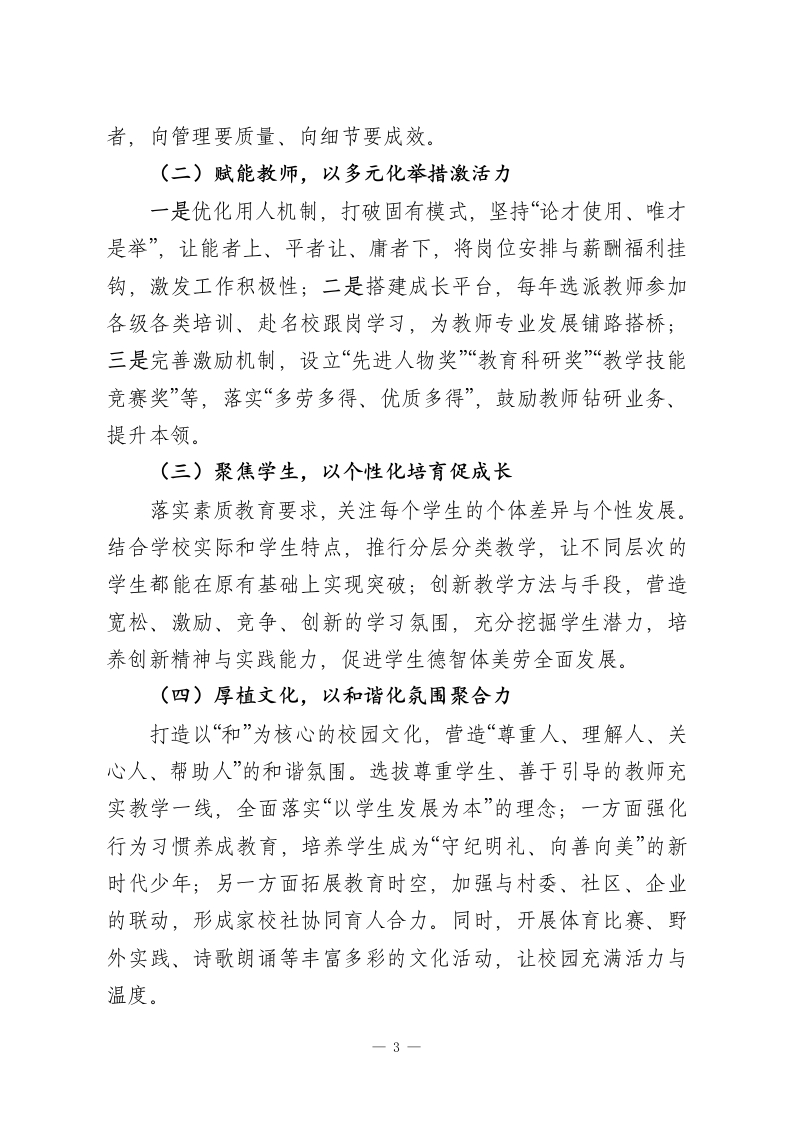 者，向管理要质量、向细节要成效。

（二）赋能教师，以多元化举措激活力

一是优化用人机制，打破固有模式，坚持“论才使用、唯才是举”，让能者上、平者让、庸者下，将岗位安排与薪酬福利挂钩，激发工作积极性；二是搭建成长平台，每年选派教师参加各级各类培训、赴名校跟岗学习，为教师专业发展铺路搭桥；三是完善激励机制，设立“先进人物奖”“教育科研奖”“教学技能竞赛奖”等，落实“多劳多得、优质多得”，鼓励教师钻研业务、提升本领。

（三）聚焦学生，以个性化培育促成长

落实素质教育要求，关注每个学生的个体差异与个性发展。结合学校实际和学生特点，推行分层分类教学，让不同层次的学生都能在原有基础上实现突破；创新教学方法与手段，营造宽松、激励、竞争、创新的学习氛围，充分挖掘学生潜力，培养创新精神与实践能力，促进学生德智体美劳全面发展。

（四）厚植文化，以和谐化氛围聚合力

打造以“和”为核心的校园文化，营造“尊重人、理解人、关心人、帮助人”的和谐氛围。选拔尊重学生、善于引导的教师充实教学一线，全面落实“以学生发展为本”的理念；一方面强化行为习惯养成教育，培养学生成为“守纪明礼、向善向美”的新时代少年；另一方面拓展教育时空，加强与村委、社区、企业的联动，形成家校社协同育人合力。同时，开展体育比赛、野外实践、诗歌朗诵等丰富多彩的文化活动，让校园充满活力与温度。

— 3 —